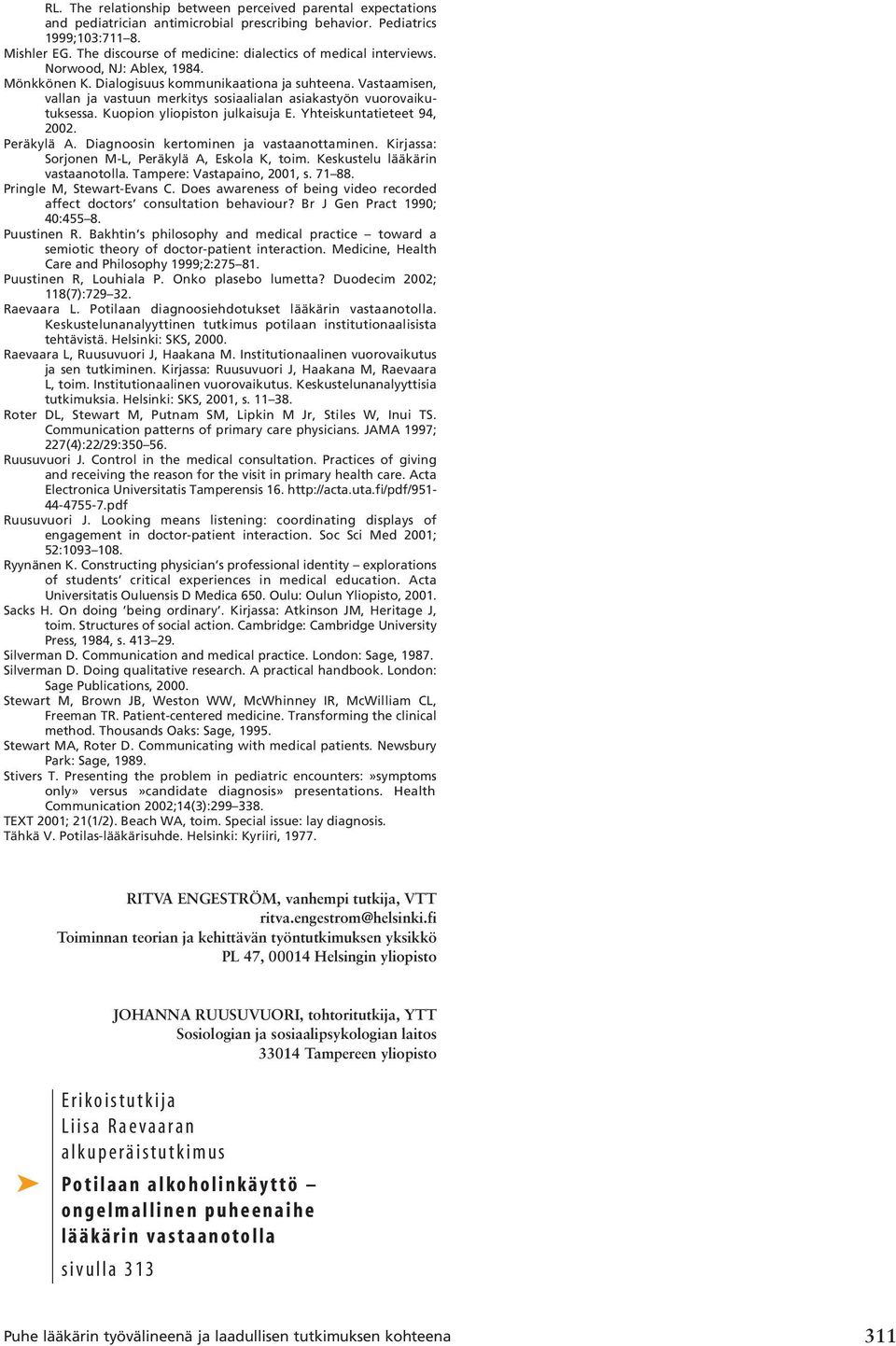 RL. The relationship between perceived parental expectations and pediatrician antimicrobial prescribing behavior. Pediatrics 1999;103:711–8.
Mishler EG. The discourse of medicine: dialectics of medical interviews. Norwood, NJ: Ablex, 1984.
Mönkkönen K. Dialogisuus kommunikaationa ja suhteena. Vastaamisen, vallan ja vastuun merkitys sosiaalialan asiakastyön vuorovaikutuksessa. Kuopion yliopiston julkaisuja E. Yhteiskuntatieteet 94, 2002.
Peräkylä A. Diagnoosin kertominen ja vastaanottaminen. Kirjassa: Sorjonen M-L, Peräkylä A, Eskola K, toim. Keskustelu lääkärin vastaanotolla. Tampere: Vastapaino, 2001, s. 71–88.
Pringle M, Stewart-Evans C. Does awareness of being video recorded affect doctors' consultation behaviour? Br J Gen Pract 1990; 40:455–8.
Puustinen R. Bakhtin's philosophy and medical practice – toward a semiotic theory of doctor-patient interaction. Medicine, Health Care and Philosophy 1999;2:275–81.
Puustinen R, Louhiala P. Onko plasebo lumetta? Duodecim 2002; 118(7):729–32.
Raevaara L. Potilaan diagnoosiehdotukset lääkärin vastaanotolla. Keskustelunanalyyttinen tutkimus potilaan institutionaalisista tehtävistä. Helsinki: SKS, 2000.
Raevaara L, Ruusuvuori J, Haakana M. Institutionaalinen vuorovaikutus ja sen tutkiminen. Kirjassa: Ruusuvuori J, Haakana M, Raevaara L, toim. Institutionaalinen vuorovaikutus. Keskustelunanalyyttisia tutkimuksia. Helsinki: SKS, 2001, s. 11–38.
Roter DL, Stewart M, Putnam SM, Lipkin M Jr, Stiles W, Inui TS. Communication patterns of primary care physicians. JAMA 1997; 227(4):22/29:350–56.
Ruusuvuori J. Control in the medical consultation. Practices of giving and receiving the reason for the visit in primary health care. Acta Electronica Universitatis Tamperensis 16. http://acta.uta.fi/pdf/951-44-4755-7.pdf
Ruusuvuori J. Looking means listening: coordinating displays of engagement in doctor-patient interaction. Soc Sci Med 2001; 52:1093–108.
Ryynänen K. Constructing physician's professional identity – explorations of students' critical experiences in medical education. Acta Universitatis Ouluensis D Medica 650. Oulu: Oulun Yliopisto, 2001.
Sacks H. On doing 'being ordinary'. Kirjassa: Atkinson JM, Heritage J, toim. Structures of social action. Cambridge: Cambridge University Press, 1984, s. 413–29.
Silverman D. Communication and medical practice. London: Sage, 1987.
Silverman D. Doing qualitative research. A practical handbook. London: Sage Publications, 2000.
Stewart M, Brown JB, Weston WW, McWhinney IR, McWilliam CL, Freeman TR. Patient-centered medicine. Transforming the clinical method. Thousands Oaks: Sage, 1995.
Stewart MA, Roter D. Communicating with medical patients. Newsbury Park: Sage, 1989.
Stivers T. Presenting the problem in pediatric encounters: »symptoms only» versus »candidate diagnosis» presentations. Health Communication 2002;14(3):299–338.
TEXT 2001; 21(1/2). Beach WA, toim. Special issue: lay diagnosis.
Tähkä V. Potilas-lääkärisuhde. Helsinki: Kyriiri, 1977.

RITVA ENGESTRÖM, vanhempi tutkija, VTT
ritva.engestrom@helsinki.fi
Toiminnan teorian ja kehittävän työntutkimuksen yksikkö
PL 47, 00014 Helsingin yliopisto

JOHANNA RUUSUVUORI, tohtoritutkija, YTT
Sosiologian ja sosiaalipsykologian laitos
33014 Tampereen yliopisto

Erikoistutkija Liisa Raevaaran alkuperäistutkimus

Potilaan alkoholinkäyttö – ongelmallinen puheenaihe lääkärin vastaanotolla

sivulla 313

Puhe lääkärin työvälineenä ja laadullisen tutkimuksen kohteena 311